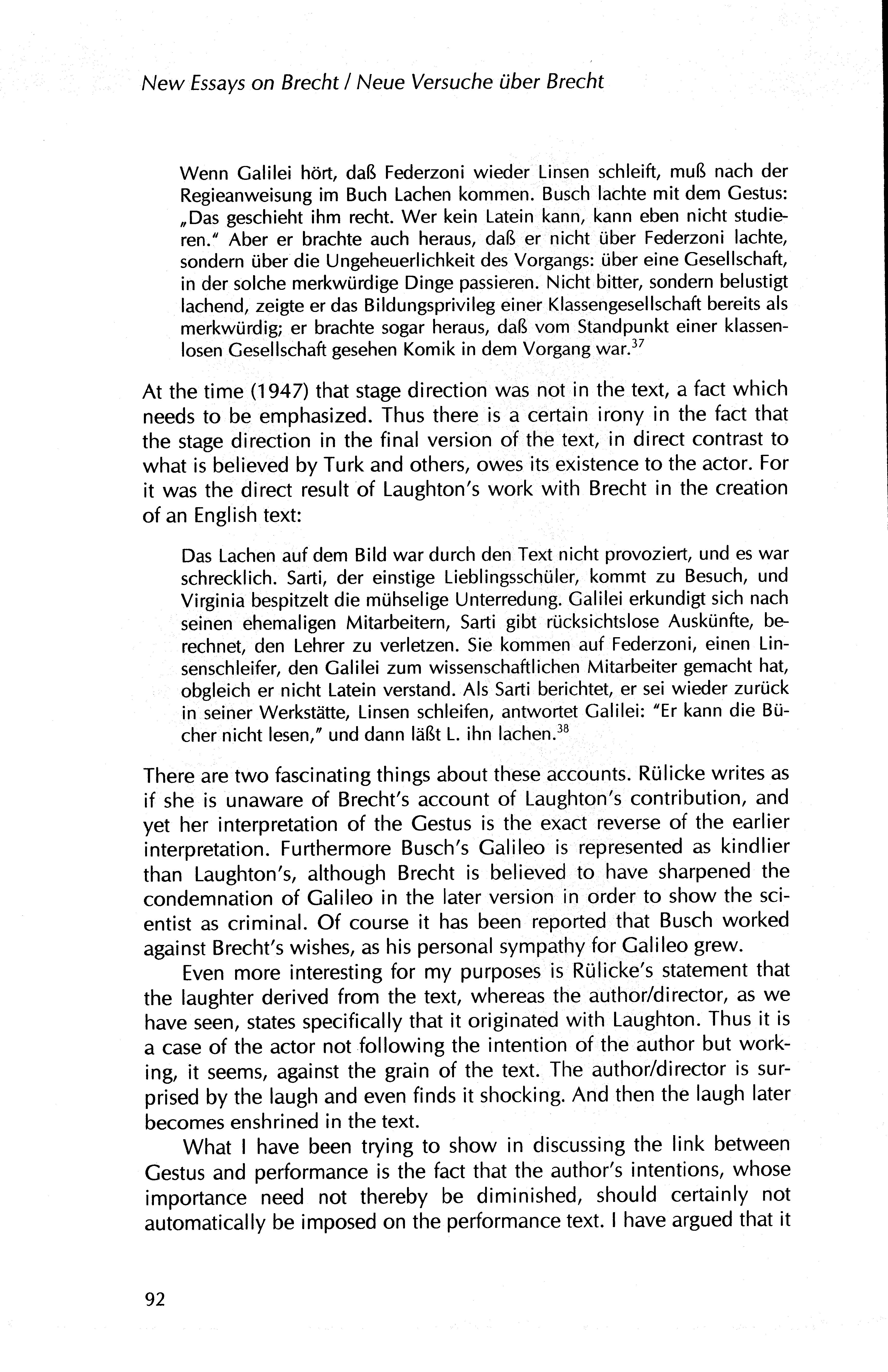 New Essays on Brecht / Neue Versuche über Brecht

Wenn Galilei hört, daß Federzoni wieder Linsen schleift, muß nach der Regieanweisung im Buch Lachen kommen. Busch lachte mit dem Gestus: „Das geschieht ihm recht. Wer kein Latein kann, kann eben nicht studieren." Aber er brachte auch heraus, daß er nicht über Federzoni lachte, sondern über die Ungeheuerlichkeit des Vorgangs: über eine Gesellschaft, in der solche merkwürdige Dinge passieren. Nicht bitter, sondern belustigt lachend, zeigte er das Bildungsprivileg einer Klassengesellschaft bereits als merkwürdig; er brachte sogar heraus, daß vom Standpunkt einer klassenlosen Gesellschaft gesehen Komik in dem Vorgang war.$^{37}$

At the time (1947) that stage direction was not in the text, a fact which needs to be emphasized. Thus there is a certain irony in the fact that the stage direction in the final version of the text, in direct contrast to what is believed by Turk and others, owes its existence to the actor. For it was the direct result of Laughton's work with Brecht in the creation of an English text:

Das Lachen auf dem Bild war durch den Text nicht provoziert, und es war schrecklich. Sarti, der einstige Lieblingsschüler, kommt zu Besuch, und Virginia bespitzelt die mühselige Unterredung. Galilei erkundigt sich nach seinen ehemaligen Mitarbeitern, Sarti gibt rücksichtslose Auskünfte, berechnet, den Lehrer zu verletzen. Sie kommen auf Federzoni, einen Linsenschleifer, den Galilei zum wissenschaftlichen Mitarbeiter gemacht hat, obgleich er nicht Latein verstand. Als Sarti berichtet, er sei wieder zurück in seiner Werkstätte, Linsen schleifen, antwortet Galilei: "Er kann die Bücher nicht lesen," und dann läßt L. ihn lachen.$^{38}$

There are two fascinating things about these accounts. Rülicke writes as if she is unaware of Brecht's account of Laughton's contribution, and yet her interpretation of the Gestus is the exact reverse of the earlier interpretation. Furthermore Busch's Galileo is represented as kindlier than Laughton's, although Brecht is believed to have sharpened the condemnation of Galileo in the later version in order to show the scientist as criminal. Of course it has been reported that Busch worked against Brecht's wishes, as his personal sympathy for Galileo grew.

Even more interesting for my purposes is Rülicke's statement that the laughter derived from the text, whereas the author/director, as we have seen, states specifically that it originated with Laughton. Thus it is a case of the actor not following the intention of the author but working, it seems, against the grain of the text. The author/director is surprised by the laugh and even finds it shocking. And then the laugh later becomes enshrined in the text.

What I have been trying to show in discussing the link between Gestus and performance is the fact that the author's intentions, whose importance need not thereby be diminished, should certainly not automatically be imposed on the performance text. I have argued that it

92